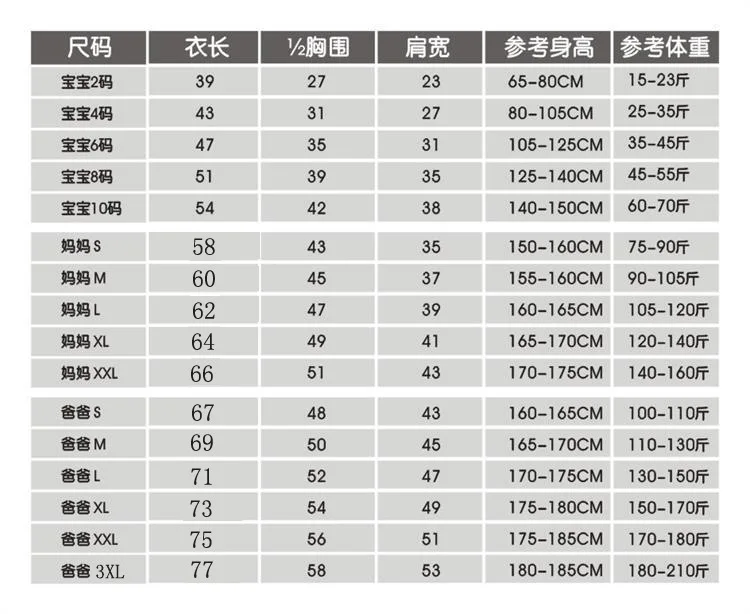 | 尺码 | 衣长 | ½胸围 | 肩宽 | 参考身高 | 参考体重 |
|---|---|---|---|---|---|
| 宝宝2码 | 39 | 27 | 23 | 65-80CM | 15-23斤 |
| 宝宝4码 | 43 | 31 | 27 | 80-105CM | 25-35斤 |
| 宝宝6码 | 47 | 35 | 31 | 105-125CM | 35-45斤 |
| 宝宝8码 | 51 | 39 | 35 | 125-140CM | 45-55斤 |
| 宝宝10码 | 54 | 42 | 38 | 140-150CM | 60-70斤 |
| 妈妈 S | 58 | 43 | 35 | 150-160CM | 75-90斤 |
| 妈妈 M | 60 | 45 | 37 | 155-160CM | 90-105斤 |
| 妈妈 L | 62 | 47 | 39 | 160-165CM | 105-120斤 |
| 妈妈 XL | 64 | 49 | 41 | 165-170CM | 120-140斤 |
| 妈妈 XXL | 66 | 51 | 43 | 170-175CM | 140-160斤 |
| 爸爸 S | 67 | 48 | 43 | 160-165CM | 100-110斤 |
| 爸爸 M | 69 | 50 | 45 | 165-170CM | 110-130斤 |
| 爸爸 L | 71 | 52 | 47 | 170-175CM | 130-150斤 |
| 爸爸 XL | 73 | 54 | 49 | 175-180CM | 150-170斤 |
| 爸爸 XXL | 75 | 56 | 51 | 175-185CM | 170-180斤 |
| 爸爸 3XL | 77 | 58 | 53 | 180-185CM | 180-210斤 |